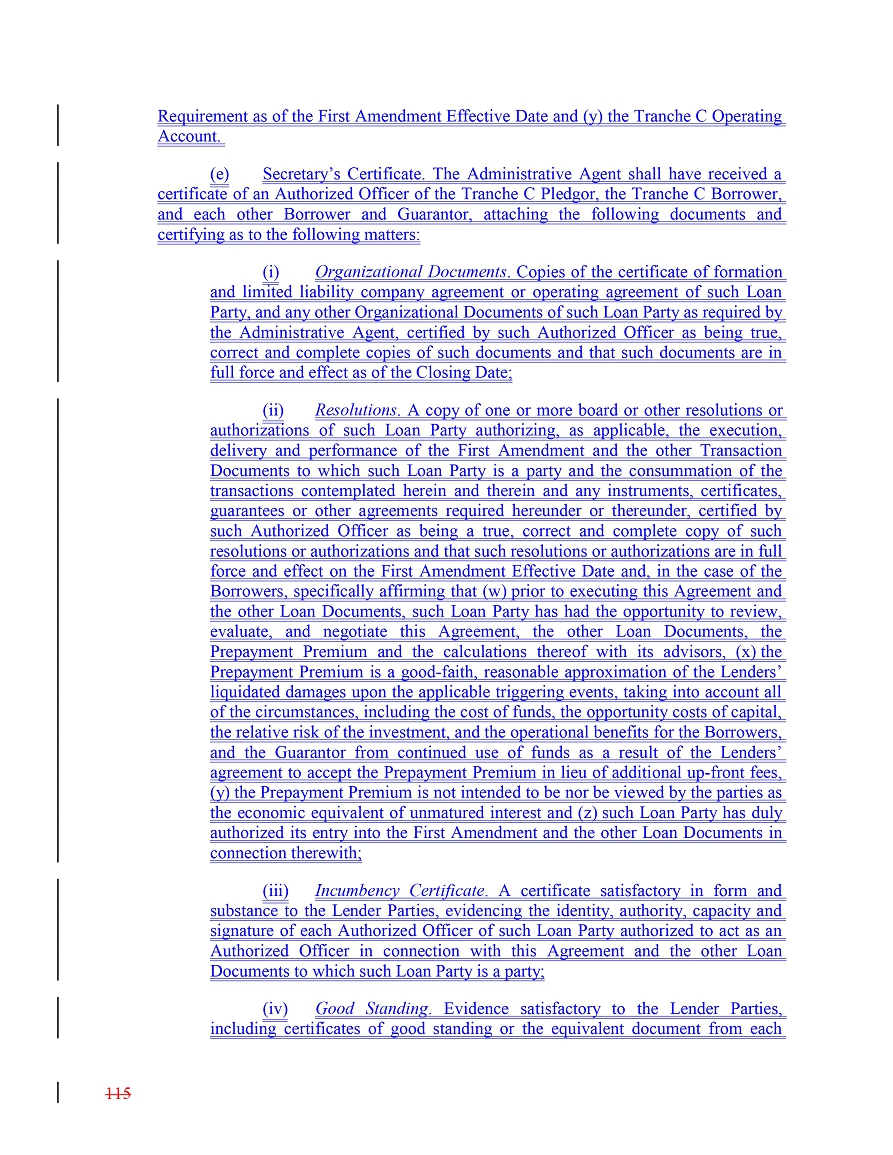 Requirement as of the First Amendment Effective Date and (y) the Tranche C Operating Account.

(e) Secretary's Certificate. The Administrative Agent shall have received a certificate of an Authorized Officer of the Tranche C Pledgor, the Tranche C Borrower, and each other Borrower and Guarantor, attaching the following documents and certifying as to the following matters:

(i) Organizational Documents. Copies of the certificate of formation and limited liability company agreement or operating agreement of such Loan Party, and any other Organizational Documents of such Loan Party as required by the Administrative Agent, certified by such Authorized Officer as being true, correct and complete copies of such documents and that such documents are in full force and effect as of the Closing Date;

(ii) Resolutions. A copy of one or more board or other resolutions or authorizations of such Loan Party authorizing, as applicable, the execution, delivery and performance of the First Amendment and the other Transaction Documents to which such Loan Party is a party and the consummation of the transactions contemplated herein and therein and any instruments, certificates, guarantees or other agreements required hereunder or thereunder, certified by such Authorized Officer as being a true, correct and complete copy of such resolutions or authorizations and that such resolutions or authorizations are in full force and effect on the First Amendment Effective Date and, in the case of the Borrowers, specifically affirming that (w) prior to executing this Agreement and the other Loan Documents, such Loan Party has had the opportunity to review, evaluate, and negotiate this Agreement, the other Loan Documents, the Prepayment Premium and the calculations thereof with its advisors, (x) the Prepayment Premium is a good-faith, reasonable approximation of the Lenders' liquidated damages upon the applicable triggering events, taking into account all of the circumstances, including the cost of funds, the opportunity costs of capital, the relative risk of the investment, and the operational benefits for the Borrowers, and the Guarantor from continued use of funds as a result of the Lenders' agreement to accept the Prepayment Premium in lieu of additional up-front fees, (y) the Prepayment Premium is not intended to be nor be viewed by the parties as the economic equivalent of unmatured interest and (z) such Loan Party has duly authorized its entry into the First Amendment and the other Loan Documents in connection therewith;

(iii) Incumbency Certificate. A certificate satisfactory in form and substance to the Lender Parties, evidencing the identity, authority, capacity and signature of each Authorized Officer of such Loan Party authorized to act as an Authorized Officer in connection with this Agreement and the other Loan Documents to which such Loan Party is a party;

(iv) Good Standing. Evidence satisfactory to the Lender Parties, including certificates of good standing or the equivalent document from each

115